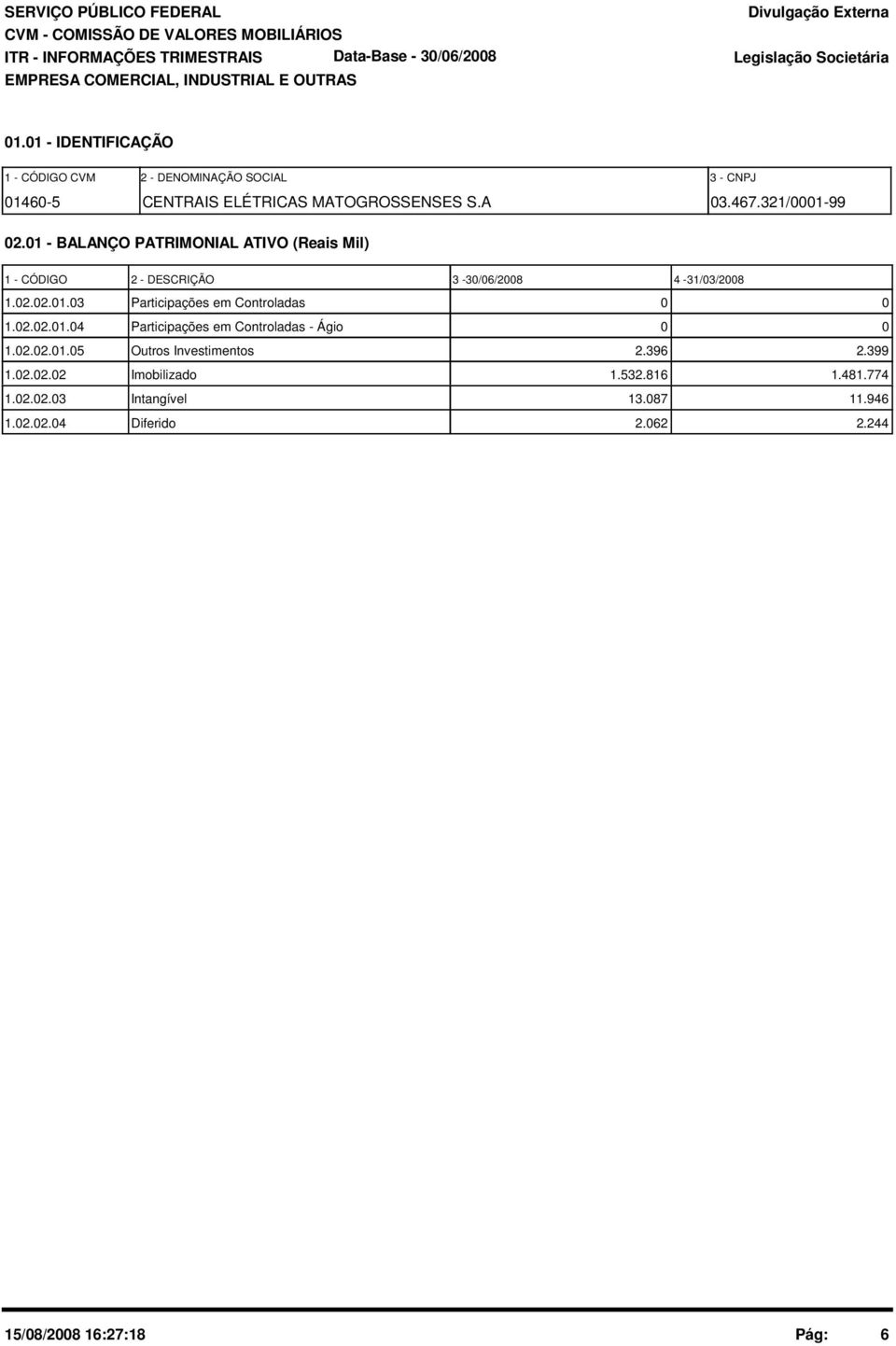 SERVIÇO PÚBLICO FEDERAL
CVM - COMISSÃO DE VALORES MOBILIÁRIOS
ITR - INFORMAÇÕES TRIMESTRAIS Data-Base - 30/06/2008
EMPRESA COMERCIAL, INDUSTRIAL E OUTRAS

Divulgação Externa
Legislação Societária

01.01 - IDENTIFICAÇÃO

| 1 - CÓDIGO CVM | 2 - DENOMINAÇÃO SOCIAL | 3 - CNPJ |
|---|---|---|
| 01460-5 | CENTRAIS ELÉTRICAS MATOGROSSENSES S.A | 03.467.321/0001-99 |

02.01 - BALANÇO PATRIMONIAL ATIVO (Reais Mil)

| 1 - CÓDIGO | 2 - DESCRIÇÃO | 3 -30/06/2008 | 4 -31/03/2008 |
|---|---|---|---|
| 1.02.02.01.03 | Participações em Controladas | 0 | 0 |
| 1.02.02.01.04 | Participações em Controladas - Ágio | 0 | 0 |
| 1.02.02.01.05 | Outros Investimentos | 2.396 | 2.399 |
| 1.02.02.02 | Imobilizado | 1.532.816 | 1.481.774 |
| 1.02.02.03 | Intangível | 13.087 | 11.946 |
| 1.02.02.04 | Diferido | 2.062 | 2.244 |

15/08/2008 16:27:18 Pág: 6